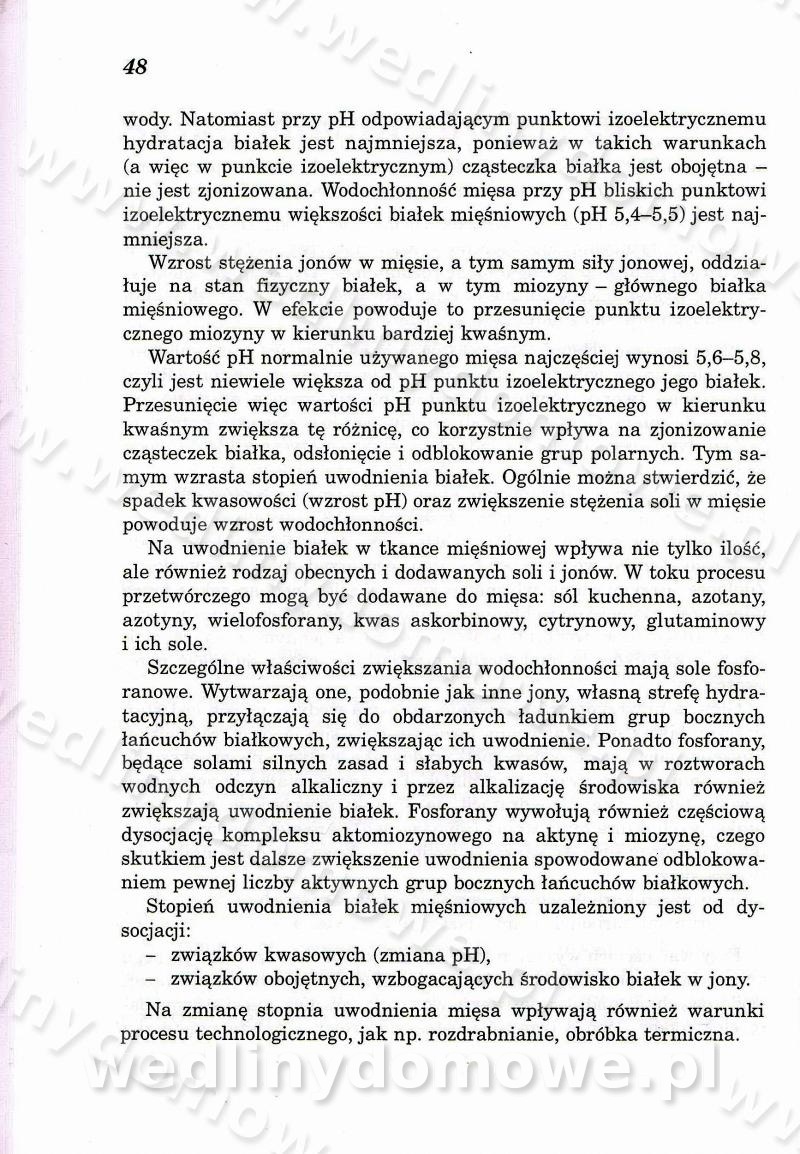 48

wody. Natomiast przy pH odpowiadającym punktowi izoelektrycznemu hydratacja białek jest najmniejsza, ponieważ w takich warunkach (a więc w punkcie izoelektrycznym) cząsteczka białka jest obojętna – nie jest zjonizowana. Wodochłonność mięsa przy pH bliskich punktowi izoelektrycznemu większości białek mięśniowych (pH 5,4–5,5) jest najmniejsza.

Wzrost stężenia jonów w mięsie, a tym samym siły jonowej, oddziałuje na stan fizyczny białek, a w tym miozyny – głównego białka mięśniowego. W efekcie powoduje to przesunięcie punktu izoelektrycznego miozyny w kierunku bardziej kwaśnym.

Wartość pH normalnie używanego mięsa najczęściej wynosi 5,6–5,8, czyli jest niewiele większa od pH punktu izoelektrycznego jego białek. Przesunięcie więc wartości pH punktu izoelektrycznego w kierunku kwaśnym zwiększa tę różnicę, co korzystnie wpływa na zjonizowanie cząsteczek białka, odsłonięcie i odblokowanie grup polarnych. Tym samym wzrasta stopień uwodnienia białek. Ogólnie można stwierdzić, że spadek kwasowości (wzrost pH) oraz zwiększenie stężenia soli w mięsie powoduje wzrost wodochłonności.

Na uwodnienie białek w tkance mięśniowej wpływa nie tylko ilość, ale również rodzaj obecnych i dodawanych soli i jonów. W toku procesu przetwórczego mogą być dodawane do mięsa: sól kuchenna, azotany, azotyny, wielofosforany, kwas askorbinowy, cytrynowy, glutaminowy i ich sole.

Szczególne właściwości zwiększania wodochłonności mają sole fosforanowe. Wytwarzają one, podobnie jak inne jony, własną strefę hydratacyjną, przyłączają się do obdarzonych ładunkiem grup bocznych łańcuchów białkowych, zwiększając ich uwodnienie. Ponadto fosforany, będące solami silnych zasad i słabych kwasów, mają w roztworach wodnych odczyn alkaliczny i przez alkalizację środowiska również zwiększają uwodnienie białek. Fosforany wywołują również częściową dysocjację kompleksu aktomiozynowego na aktynę i miozynę, czego skutkiem jest dalsze zwiększenie uwodnienia spowodowane odblokowaniem pewnej liczby aktywnych grup bocznych łańcuchów białkowych.

Stopień uwodnienia białek mięśniowych uzależniony jest od dysocjacji:
– związków kwasowych (zmiana pH),
– związków obojętnych, wzbogacających środowisko białek w jony.

Na zmianę stopnia uwodnienia mięsa wpływają również warunki procesu technologicznego, jak np. rozdrabnianie, obróbka termiczna.

wedlinydomowe.pl